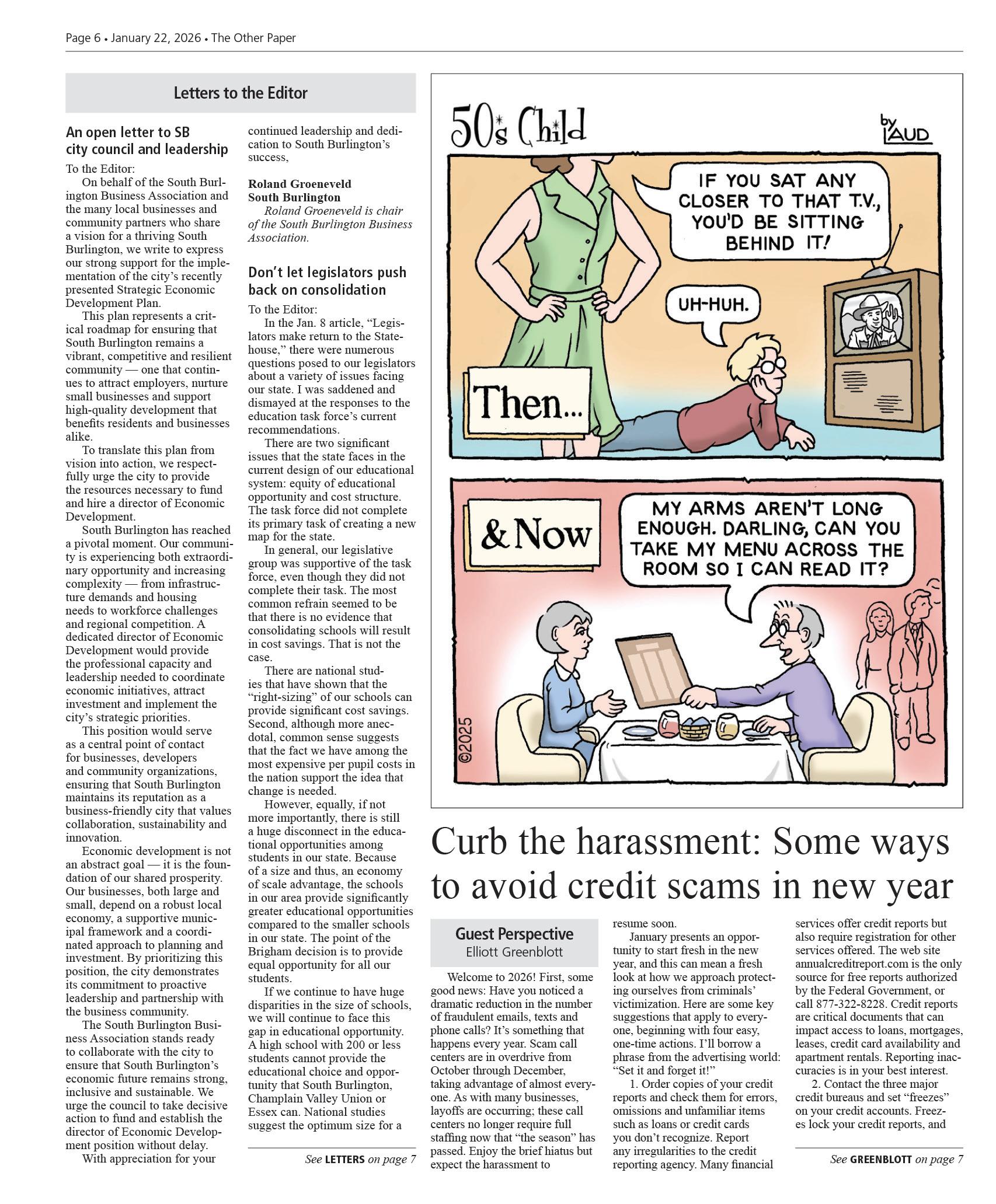 Page 6 • January 22, 2026 • The Other Paper

Letters to the Editor

An open letter to SB city council and leadership

To the Editor:

On behalf of the South Burlington Business Association and the many local businesses and community partners who share a vision for a thriving South Burlington, we write to express our strong support for the implementation of the city's recently presented Strategic Economic Development Plan.

This plan represents a critical roadmap for ensuring that South Burlington remains a vibrant, competitive and resilient community — one that continues to attract employers, nurture small businesses and support high-quality development that benefits residents and businesses alike.

To translate this plan from vision into action, we respectfully urge the city to provide the resources necessary to fund and hire a director of Economic Development.

South Burlington has reached a pivotal moment. Our community is experiencing both extraordinary opportunity and increasing complexity — from infrastructure demands and housing needs to workforce challenges and regional competition. A dedicated director of Economic Development would provide the professional capacity and leadership needed to coordinate economic initiatives, attract investment and implement the city's strategic priorities.

This position would serve as a central point of contact for businesses, developers and community organizations, ensuring that South Burlington maintains its reputation as a business-friendly city that values collaboration, sustainability and innovation.

Economic development is not an abstract goal — it is the foundation of our shared prosperity. Our businesses, both large and small, depend on a robust local economy, a supportive municipal framework and a coordinated approach to planning and investment. By prioritizing this position, the city demonstrates its commitment to proactive leadership and partnership with the business community.

The South Burlington Business Association stands ready to collaborate with the city to ensure that South Burlington's economic future remains strong, inclusive and sustainable. We urge the council to take decisive action to fund and establish the director of Economic Development position without delay.

With appreciation for your continued leadership and dedication to South Burlington's success,

Roland Groeneveld
South Burlington

Roland Groeneveld is chair of the South Burlington Business Association.

Don't let legislators push back on consolidation

To the Editor:

In the Jan. 8 article, "Legislators make return to the Statehouse," there were numerous questions posed to our legislators about a variety of issues facing our state. I was saddened and dismayed at the responses to the education task force's current recommendations.

There are two significant issues that the state faces in the current design of our educational system: equity of educational opportunity and cost structure. The task force did not complete its primary task of creating a new map for the state.

In general, our legislative group was supportive of the task force, even though they did not complete their task. The most common refrain seemed to be that there is no evidence that consolidating schools will result in cost savings. That is not the case.

There are national studies that have shown that the "right-sizing" of our schools can provide significant cost savings. Second, although more anecdotal, common sense suggests that the fact we have among the most expensive per pupil costs in the nation support the idea that change is needed.

However, equally, if not more importantly, there is still a huge disconnect in the educational opportunities among students in our state. Because of a size and thus, an economy of scale advantage, the schools in our area provide significantly greater educational opportunities compared to the smaller schools in our state. The point of the Brigham decision is to provide equal opportunity for all our students.

If we continue to have huge disparities in the size of schools, we will continue to face this gap in educational opportunity. A high school with 200 or less students cannot provide the educational choice and opportunity that South Burlington, Champlain Valley Union or Essex can. National studies suggest the optimum size for a

See LETTERS on page 7

50's Child

by LAUD

IF YOU SAT ANY CLOSER TO THAT T.V., YOU'D BE SITTING BEHIND IT!

UH-HUH.

Then...

& Now

MY ARMS AREN'T LONG ENOUGH. DARLING, CAN YOU TAKE MY MENU ACROSS THE ROOM SO I CAN READ IT?

©2025

Curb the harassment: Some ways to avoid credit scams in new year

Guest Perspective
Elliott Greenblott

Welcome to 2026! First, some good news: Have you noticed a dramatic reduction in the number of fraudulent emails, texts and phone calls? It's something that happens every year. Scam call centers are in overdrive from October through December, taking advantage of almost everyone. As with many businesses, layoffs are occurring; these call centers no longer require full staffing now that "the season" has passed. Enjoy the brief hiatus but expect the harassment to resume soon.

January presents an opportunity to start fresh in the new year, and this can mean a fresh look at how we approach protecting ourselves from criminals' victimization. Here are some key suggestions that apply to everyone, beginning with four easy, one-time actions. I'll borrow a phrase from the advertising world: "Set it and forget it!"

1. Order copies of your credit reports and check them for errors, omissions and unfamiliar items such as loans or credit cards you don't recognize. Report any irregularities to the credit reporting agency. Many financial services offer credit reports but also require registration for other services offered. The web site annualcreditreport.com is the only source for free reports authorized by the Federal Government, or call 877-322-8228. Credit reports are critical documents that can impact access to loans, mortgages, leases, credit card availability and apartment rentals. Reporting inaccuracies is in your best interest.

2. Contact the three major credit bureaus and set "freezes" on your credit accounts. Freezes lock your credit reports, and

See GREENBLOTT on page 7